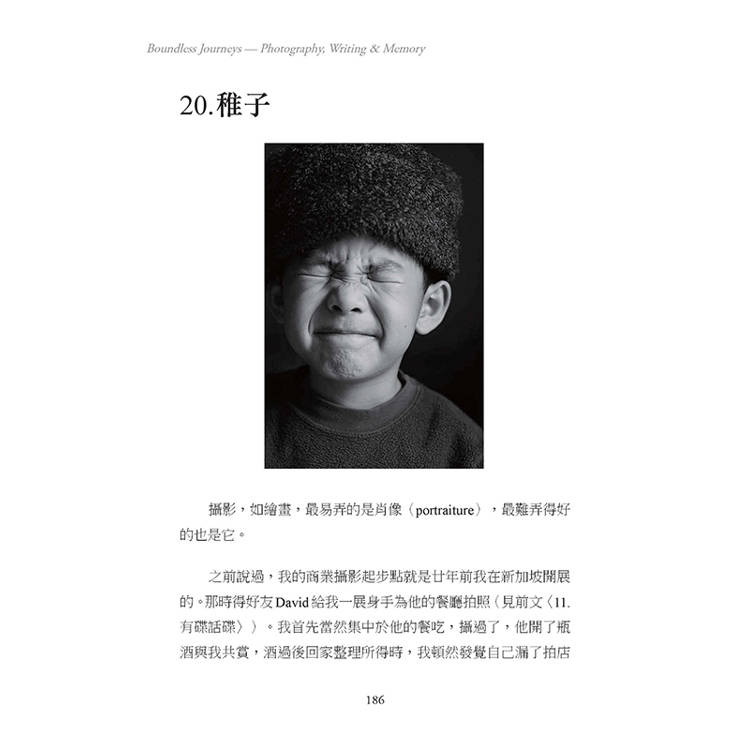 Boundless Journeys — Photography, Writing & Memory

20.稚子

攝影，如繪畫，最易弄的是肖像（portraiture），最難弄得好的也是它。

之前說過，我的商業攝影起步點就是廿年前我在新加坡開展的。那時得好友 David 給我一展身手為他的餐廳拍照（見前文〈11.有碟話碟〉）。我首先當然集中於他的餐吃，攝過了，他開了瓶酒與我共賞，酒過後回家整理所得時，我頓然發覺自己漏了拍店

186